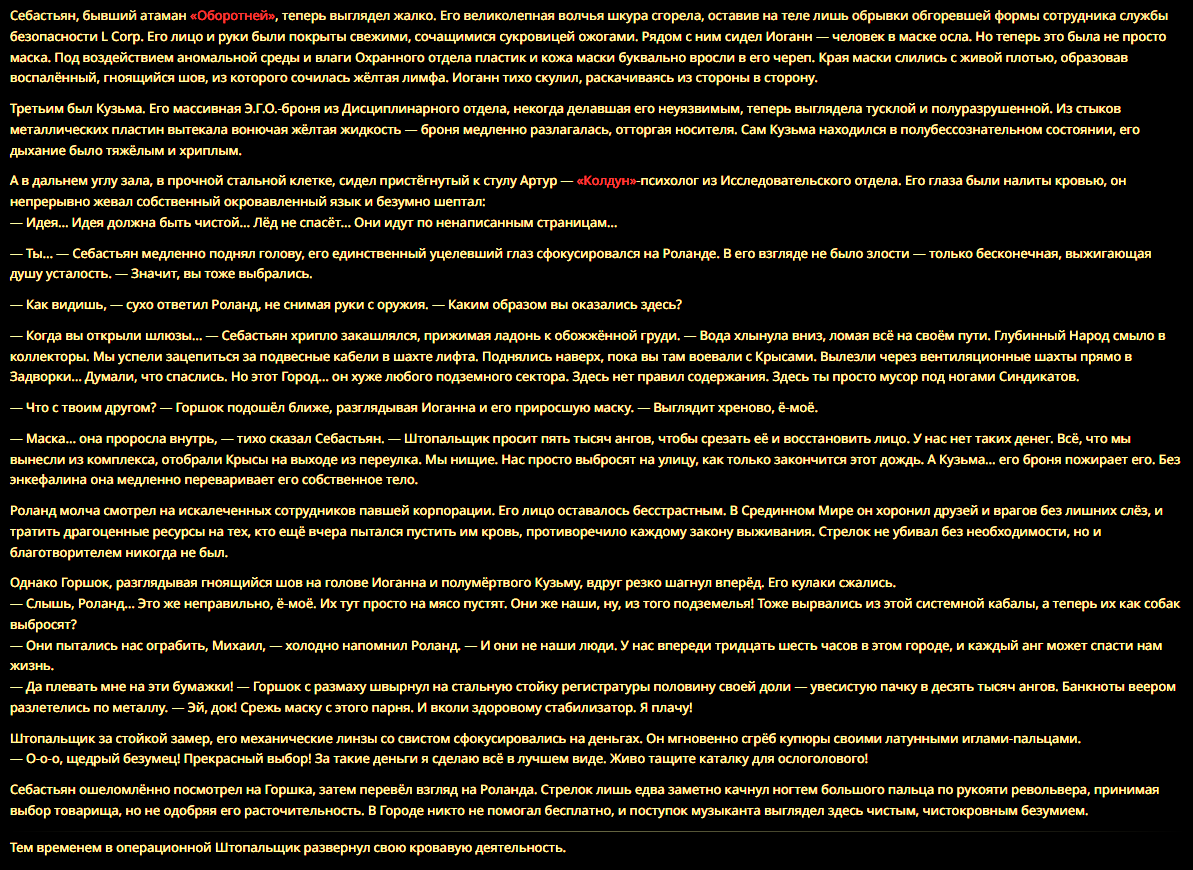 Себастьян, бывший атаман «Оборотней», теперь выглядел жалко. Его великолепная волчья шкура сгорела, оставив на теле лишь обрывки обгоревшей формы сотрудника службы безопасности L Corp. Его лицо и руки были покрыты свежими, сочащимися сукровицей ожогами. Рядом с ним сидел Иоганн — человек в маске осла. Но теперь это была не просто маска. Под воздействием аномальной среды и влаги Охранного отдела пластик и кожа маски буквально вросли в его череп. Края маски слились с живой плотью, образовав воспалённый, гноящийся шов, из которого сочилась жёлтая лимфа. Иоганн тихо скулил, раскачиваясь из стороны в сторону.

Третьим был Кузьма. Его массивная Э.Г.О.-броня из Дисциплинарного отдела, некогда делавшая его неуязвимым, теперь выглядела тусклой и полуразрушенной. Из стыков металлических пластин вытекала вонючая жёлтая жидкость — броня медленно разлагалась, отторгая носителя. Сам Кузьма находился в полубессознательном состоянии, его дыхание было тяжёлым и хриплым.

А в дальнем углу зала, в прочной стальной клетке, сидел пристёгнутый к стулу Артур — «Колдун»-психолог из Исследовательского отдела. Его глаза были налиты кровью, он непрерывно жевал собственный окровавленный язык и безумно шептал:
— Идея… Идея должна быть чистой… Лёд не спасёт… Они идут по ненаписанным страницам…

— Ты… — Себастьян медленно поднял голову, его единственный уцелевший глаз сфокусировался на Роланде. В его взгляде не было злости — только бесконечная, выжигающая душу усталость. — Значит, вы тоже выбрались.

— Как видишь, — сухо ответил Роланд, не снимая руки с оружия. — Каким образом вы оказались здесь?

— Когда вы открыли шлюзы… — Себастьян хрипло закашлялся, прижимая ладонь к обожжённой груди. — Вода хлынула вниз, ломая всё на своём пути. Глубинный Народ смыло в коллекторы. Мы успели зацепиться за подвесные кабели в шахте лифта. Поднялись наверх, пока вы там воевали с Крысами. Вылезли через вентиляционные шахты прямо в Задворки… Думали, что спаслись. Но этот Город… он хуже любого подземного сектора. Здесь нет правил содержания. Здесь ты просто мусор под ногами Синдикатов.

— Что с твоим другом? — Горшок подошёл ближе, разглядывая Иоганна и его приросшую маску. — Выглядит хреново, ё-моё.

— Маска… она проросла внутрь, — тихо сказал Себастьян. — Штопальщик просит пять тысяч ангов, чтобы срезать её и восстановить лицо. У нас нет таких денег. Всё, что мы вынесли из комплекса, отобрали Крысы на выходе из переулка. Мы нищие. Нас просто выбросят на улицу, как только закончится этот дождь. А Кузьма… его броня пожирает его. Без энкефалина она медленно переваривает его собственное тело.

Роланд молча смотрел на искалеченных сотрудников павшей корпорации. Его лицо оставалось бесстрастным. В Срединном Мире он хоронил друзей и врагов без лишних слёз, и тратить драгоценные ресурсы на тех, кто ещё вчера пытался пустить им кровь, противоречило каждому закону выживания. Стрелок не убивал без необходимости, но и благотворителем никогда не был.

Однако Горшок, разглядывая гноящийся шов на голове Иоганна и полумёртвого Кузьму, вдруг резко шагнул вперёд. Его кулаки сжались.
— Слышь, Роланд… Это же неправильно, ё-моё. Их тут просто на мясо пустят. Они же наши, ну, из того подземелья! Тоже вырвались из этой системной кабалы, а теперь их как собак выбросят?
— Они пытались нас ограбить, Михаил, — холодно напомнил Роланд. — И они не наши люди. У нас впереди тридцать шесть часов в этом городе, и каждый анг может спасти нам жизнь.
— Да плевать мне на эти бумажки! — Горшок с размаху швырнул на стальную стойку регистратуры половину своей доли — увесистую пачку в десять тысяч ангов. Банкноты веером разлетелись по металлу. — Эй, док! Срежь маску с этого парня. И вколи здоровому стабилизатор. Я плачу!

Штопальщик за стойкой замер, его механические линзы со свистом сфокусировались на деньгах. Он мгновенно сгрёб купюры своими латунными иглами-пальцами.
— О-о-о, щедрый безумец! Прекрасный выбор! За такие деньги я сделаю всё в лучшем виде. Живо тащите каталку для ослоголового!

Себастьян ошеломлённо посмотрел на Горшка, затем перевёл взгляд на Роланда. Стрелок лишь едва заметно качнул ногтем большого пальца по рукояти револьвера, принимая выбор товарища, но не одобряя его расточительность. В Городе никто не помогал бесплатно, и поступок музыканта выглядел здесь чистым, чистокровным безумием.

Тем временем в операционной Штопальщик развернул свою кровавую деятельность.